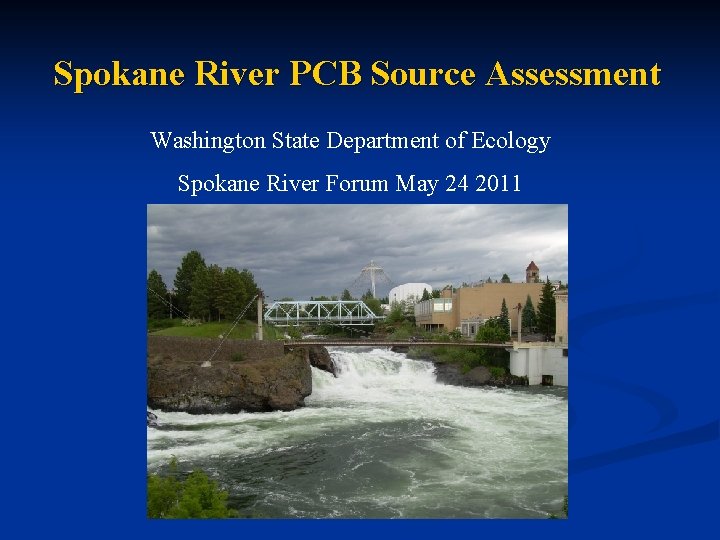 Spokane River PCB Source Assessment

Washington State Department of Ecology

Spokane River Forum May 24 2011